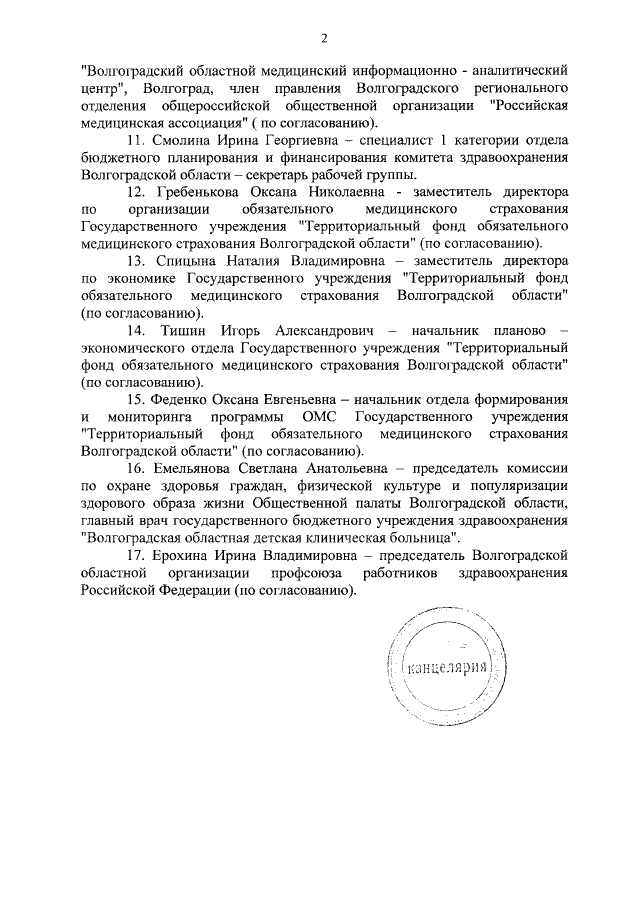 2

"Волгоградский областной медицинский информационно - аналитический центр", Волгоград, член правления Волгоградского регионального отделения общероссийской общественной организации "Российская медицинская ассоциация" ( по согласованию).

11. Смолина Ирина Георгиевна – специалист 1 категории отдела бюджетного планирования и финансирования комитета здравоохранения Волгоградской области – секретарь рабочей группы.

12. Гребенькова Оксана Николаевна - заместитель директора по организации обязательного медицинского страхования Государственного учреждения "Территориальный фонд обязательного медицинского страхования Волгоградской области" (по согласованию).

13. Спицына Наталия Владимировна – заместитель директора по экономике Государственного учреждения "Территориальный фонд обязательного медицинского страхования Волгоградской области" (по согласованию).

14. Тишин Игорь Александрович – начальник планово – экономического отдела Государственного учреждения "Территориальный фонд обязательного медицинского страхования Волгоградской области" (по согласованию).

15. Феденко Оксана Евгеньевна – начальник отдела формирования и мониторинга программы ОМС Государственного учреждения "Территориальный фонд обязательного медицинского страхования Волгоградской области" (по согласованию).

16. Емельянова Светлана Анатольевна – председатель комиссии по охране здоровья граждан, физической культуре и популяризации здорового образа жизни Общественной палаты Волгоградской области, главный врач государственного бюджетного учреждения здравоохранения "Волгоградская областная детская клиническая больница".

17. Ерохина Ирина Владимировна – председатель Волгоградской областной организации профсоюза работников здравоохранения Российской Федерации (по согласованию).

канцелярия